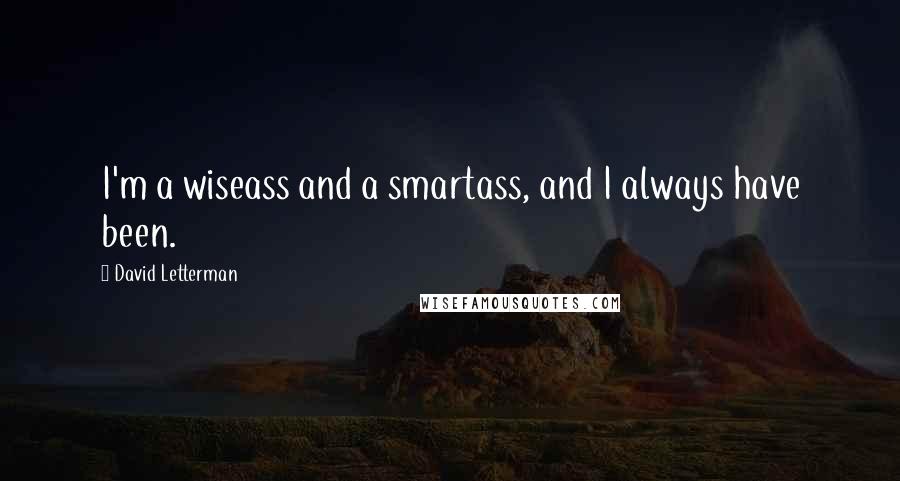 I'm a wiseass and a smartass, and I always have been.

David Letterman

WISEFAMOUSQUOTES.COM